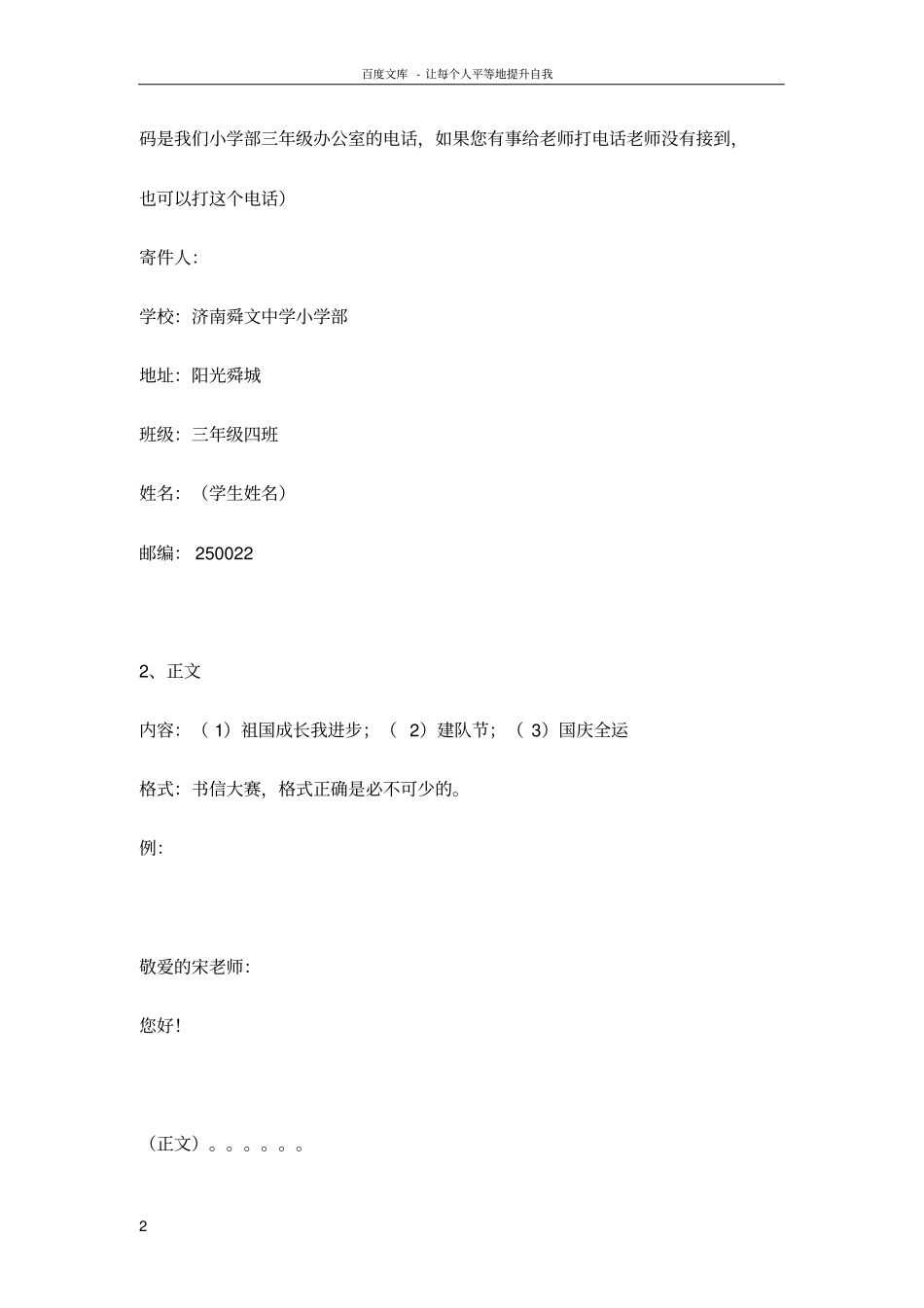 百度文库 - 让每个人平等地提升自我

码是我们小学部三年级办公室的电话，如果您有事给老师打电话老师没有接到，也可以打这个电话）

寄件人：

学校：济南舜文中学小学部

地址：阳光舜城

班级：三年级四班

姓名：（学生姓名）

邮编：250022

2、正文

内容：（1）祖国成长我进步；（2）建队节；（3）国庆全运

格式：书信大赛，格式正确是必不可少的。

例：

敬爱的宋老师：

您好！

（正文）。。。。。。

2